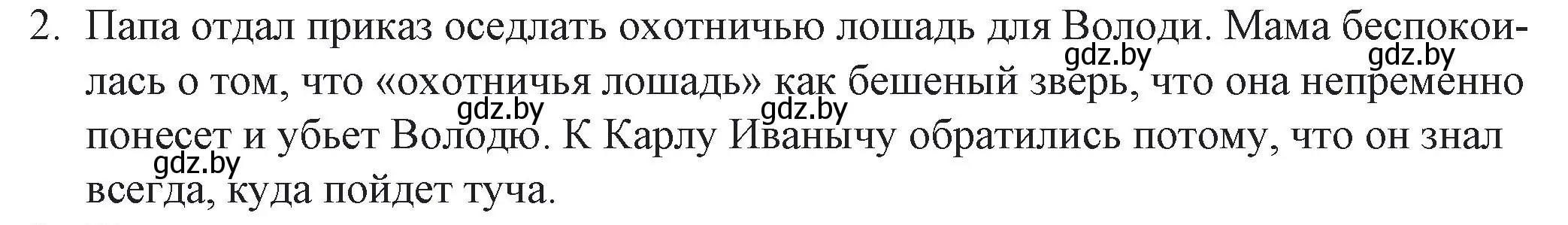 2. Папа отдал приказ оседлать охотничью лошадь для Володи. Мама беспокоилась о том, что «охотничья лошадь» как бешеный зверь, что она непременно понесет и убьет Володю. К Карлу Иванычу обратились потому, что он знал всегда, куда пойдет туча.

gdz.by gdz.by gdz.by gdz.by gdz.by